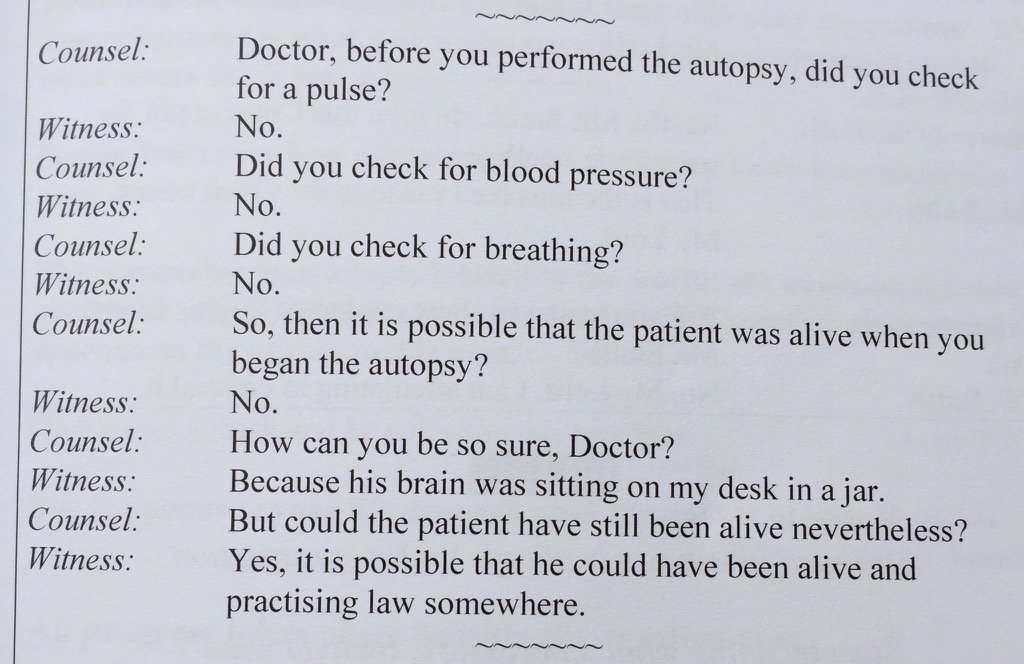 ~~~~~~~

Counsel: Doctor, before you performed the autopsy, did you check for a pulse?
Witness: No.
Counsel: Did you check for blood pressure?
Witness: No.
Counsel: Did you check for breathing?
Witness: No.
Counsel: So, then it is possible that the patient was alive when you began the autopsy?
Witness: No.
Counsel: How can you be so sure, Doctor?
Witness: Because his brain was sitting on my desk in a jar.
Counsel: But could the patient have still been alive nevertheless?
Witness: Yes, it is possible that he could have been alive and practising law somewhere.

~~~~~~~